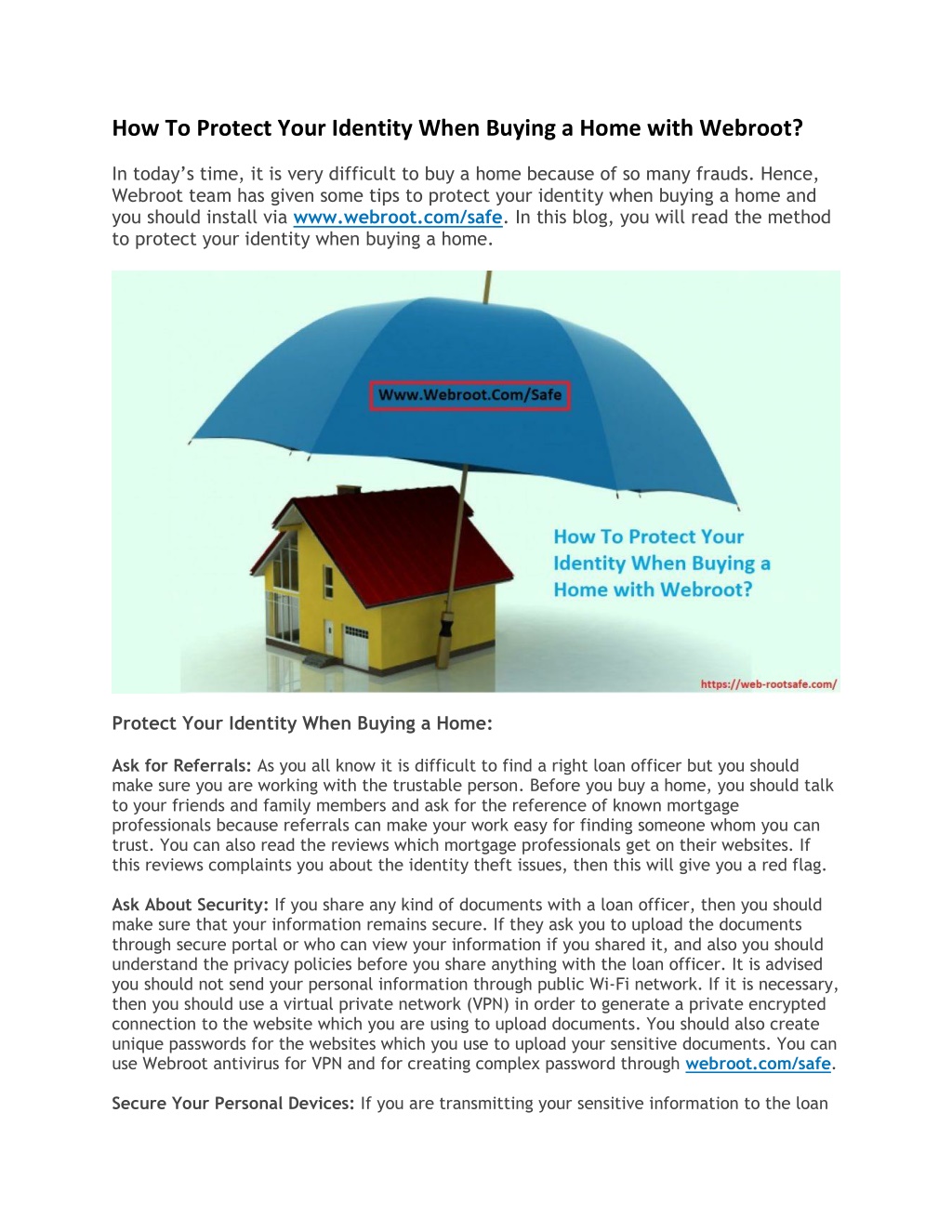 How To Protect Your Identity When Buying a Home with Webroot?

In today's time, it is very difficult to buy a home because of so many frauds. Hence, Webroot team has given some tips to protect your identity when buying a home and you should install via www.webroot.com/safe. In this blog, you will read the method to protect your identity when buying a home.

Www.Webroot.Com/Safe

How To Protect Your Identity When Buying a Home with Webroot?

https://web-rootsafe.com/

Protect Your Identity When Buying a Home:

Ask for Referrals: As you all know it is difficult to find a right loan officer but you should make sure you are working with the trustable person. Before you buy a home, you should talk to your friends and family members and ask for the reference of known mortgage professionals because referrals can make your work easy for finding someone whom you can trust. You can also read the reviews which mortgage professionals get on their websites. If this reviews complaints you about the identity theft issues, then this will give you a red flag.

Ask About Security: If you share any kind of documents with a loan officer, then you should make sure that your information remains secure. If they ask you to upload the documents through secure portal or who can view your information if you shared it, and also you should understand the privacy policies before you share anything with the loan officer. It is advised you should not send your personal information through public Wi-Fi network. If it is necessary, then you should use a virtual private network (VPN) in order to generate a private encrypted connection to the website which you are using to upload documents. You should also create unique passwords for the websites which you use to upload your sensitive documents. You can use Webroot antivirus for VPN and for creating complex password through webroot.com/safe.

Secure Your Personal Devices: If you are transmitting your sensitive information to the loan